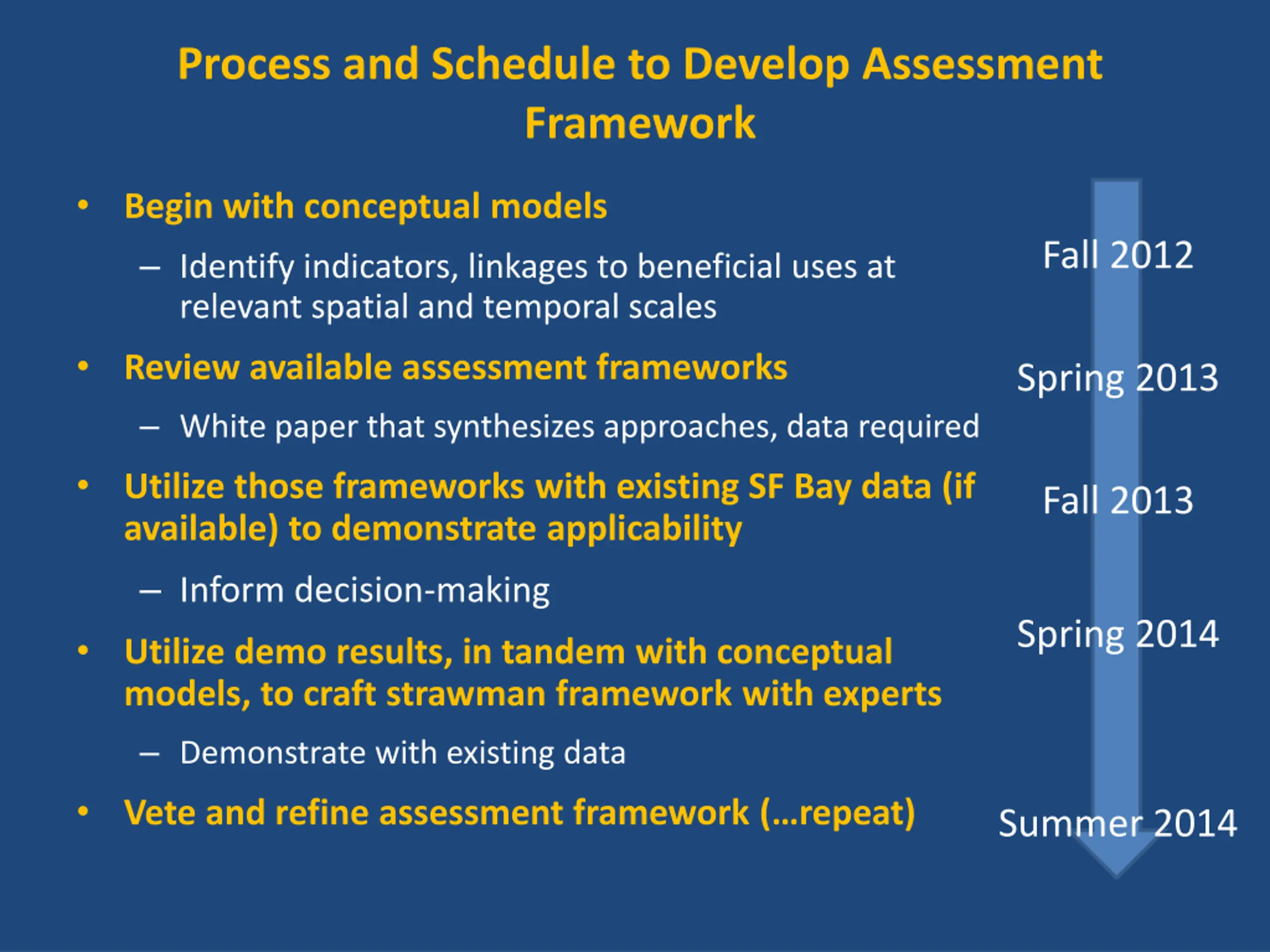 Process and Schedule to Develop Assessment Framework

• Begin with conceptual models
– Identify indicators, linkages to beneficial uses at relevant spatial and temporal scales
• Review available assessment frameworks
– White paper that synthesizes approaches, data required
• Utilize those frameworks with existing SF Bay data (if available) to demonstrate applicability
– Inform decision-making
• Utilize demo results, in tandem with conceptual models, to craft strawman framework with experts
– Demonstrate with existing data
• Vete and refine assessment framework (…repeat)

Fall 2012
Spring 2013
Fall 2013
Spring 2014
Summer 2014